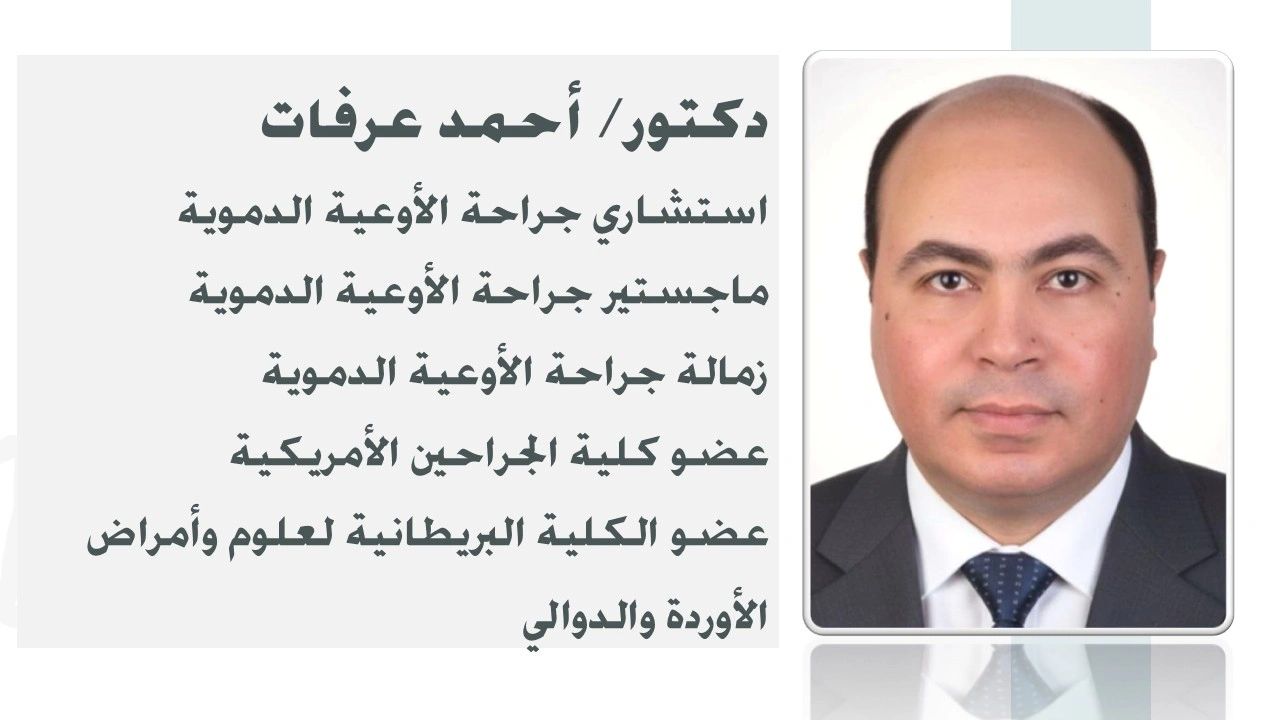 دكتور/ أحمد عرفات

استشاري جراحة الأوعية الدموية
ماجستير جراحة الأوعية الدموية
زمالة جراحة الأوعية الدموية
عضو كلية الجراحين الأمريكية
عضو الكلية البريطانية لعلوم وأمراض الأوردة والدوالي